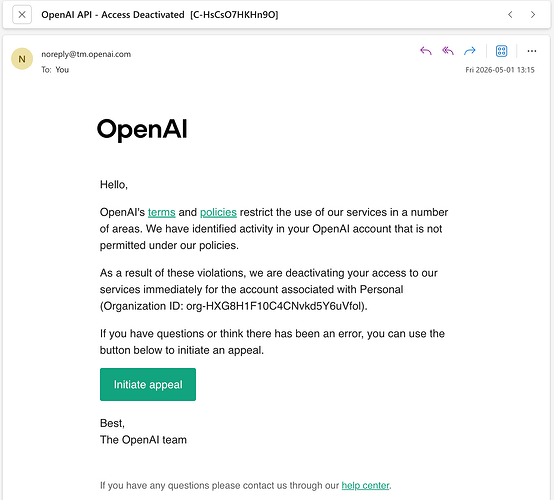 OpenAI API - Access Deactivated [C-HsCsO7HKHn9O]

N

noreply@tm.openai.com

To: You

Fri 2026-05-01 13:15

OpenAI

Hello,

OpenAI's terms and policies restrict the use of our services in a number of areas. We have identified activity in your OpenAI account that is not permitted under our policies.

As a result of these violations, we are deactivating your access to our services immediately for the account associated with Personal (Organization ID: org-HXG8H1F10C4CNvkd5Y6uVfol).

If you have questions or think there has been an error, you can use the button below to initiate an appeal.

Initiate appeal

Best,
The OpenAI team

If you have any questions please contact us through our help center.